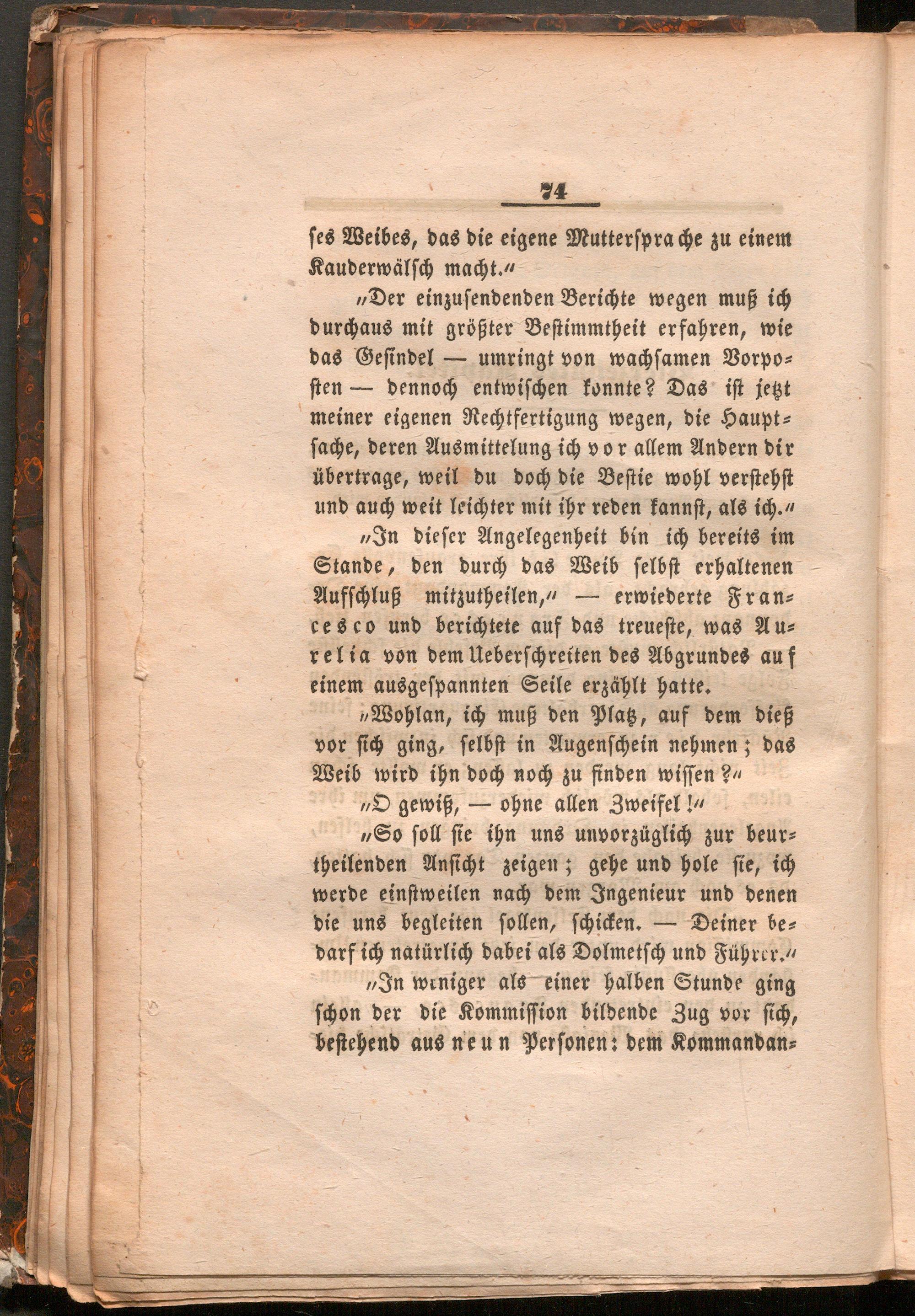 74

ses Weibes, das die eigene Muttersprache zu einem Kauderwälsch macht.“

„Der einzusendenden Berichte wegen muß ich durchaus mit größter Bestimmtheit erfahren, wie das Gesindel — umringt von wachsamen Vorposten — dennoch entwischen konnte? Das ist jetzt meiner eigenen Rechtfertigung wegen, die Hauptsache, deren Ausmittelung ich vor allem Andern dir übertrage, weil du doch die Bestie wohl verstehst und auch weit leichter mit ihr reden kannst, als ich.“

„In dieser Angelegenheit bin ich bereits im Stande, den durch das Weib selbst erhaltenen Aufschluß mitzutheilen,“ — erwiederte Francesco und berichtete auf das treueste, was Aurelia von dem Ueberschreiten des Abgrundes auf einem ausgespannten Seile erzählt hatte.

„Wohlan, ich muß den Platz, auf dem dieß vor sich ging, selbst in Augenschein nehmen; das Weib wird ihn doch noch zu finden wissen?“

„O gewiß, — ohne allen Zweifel!“

„So soll sie ihn uns unvorzüglich zur beurtheilenden Ansicht zeigen; gehe und hole sie, ich werde einstweilen nach dem Ingenieur und denen die uns begleiten sollen, schicken. — Deiner bedarf ich natürlich dabei als Dolmetsch und Führer.“

„In weniger als einer halben Stunde ging schon der die Kommission bildende Zug vor sich, bestehend aus neun Personen: dem Kommandan-